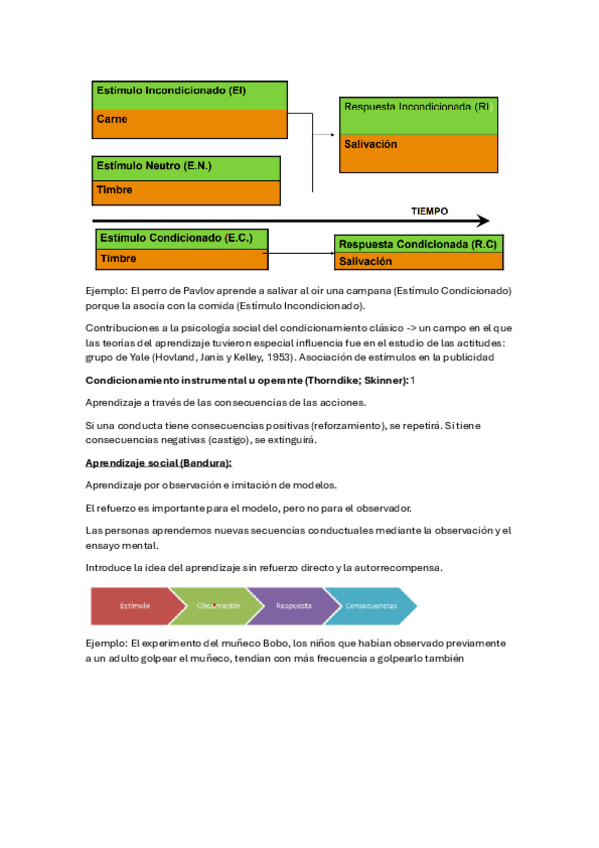 Estímulo Incondicionado (EI)

Carne

Respuesta Incondicionada (RI)

Salivación

Estímulo Neutro (E.N.)

Timbre

TIEMPO

Estímulo Condicionado (E.C.)

Timbre

Respuesta Condicionada (R.C)

Salivación

Ejemplo: El perro de Pavlov aprende a salivar al oír una campana (Estímulo Condicionado) porque la asocia con la comida (Estímulo Incondicionado).

Contribuciones a la psicología social del condicionamiento clásico -> un campo en el que las teorías del aprendizaje tuvieron especial influencia fue en el estudio de las actitudes: grupo de Yale (Hovland, Janis y Kelley, 1953). Asociación de estímulos en la publicidad

Condicionamiento instrumental u operante (Thorndike; Skinner): 1

Aprendizaje a través de las consecuencias de las acciones.

Si una conducta tiene consecuencias positivas (reforzamiento), se repetirá. Si tiene consecuencias negativas (castigo), se extinguirá.

Aprendizaje social (Bandura):

Aprendizaje por observación e imitación de modelos.

El refuerzo es importante para el modelo, pero no para el observador.

Las personas aprendemos nuevas secuencias conductuales mediante la observación y el ensayo mental.

Introduce la idea del aprendizaje sin refuerzo directo y la autorrecompensa.

Estímulo

Observación

Respuesta

Consecuencias

Ejemplo: El experimento del muñeco Bobo, los niños que habían observado previamente a un adulto golpear el muñeco, tendían con más frecuencia a golpearlo también